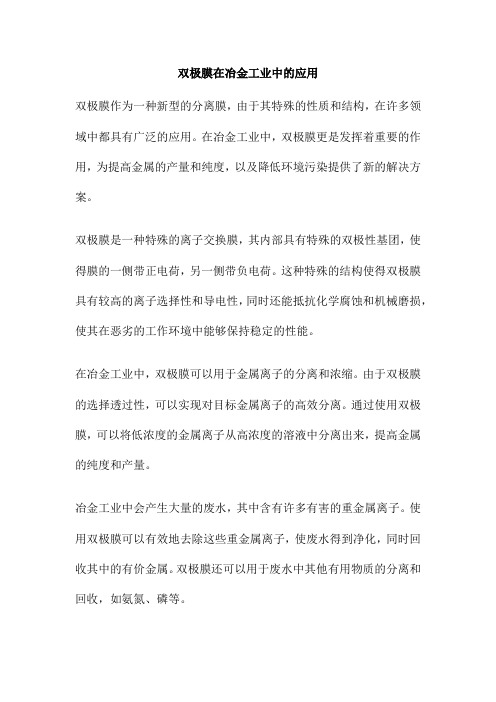 双极膜在冶金工业中的应用

双极膜作为一种新型的分离膜，由于其特殊的性质和结构，在许多领域中都具有广泛的应用。在冶金工业中，双极膜更是发挥着重要的作用，为提高金属的产量和纯度，以及降低环境污染提供了新的解决方案。

双极膜是一种特殊的离子交换膜，其内部具有特殊的双极性基团，使得膜的一侧带正电荷，另一侧带负电荷。这种特殊的结构使得双极膜具有较高的离子选择性和导电性，同时还能抵抗化学腐蚀和机械磨损，使其在恶劣的工作环境中能够保持稳定的性能。

在冶金工业中，双极膜可以用于金属离子的分离和浓缩。由于双极膜的选择透过性，可以实现对目标金属离子的高效分离。通过使用双极膜，可以将低浓度的金属离子从高浓度的溶液中分离出来，提高金属的纯度和产量。

冶金工业中会产生大量的废水，其中含有许多有害的重金属离子。使用双极膜可以有效地去除这些重金属离子，使废水得到净化，同时回收其中的有价金属。双极膜还可以用于废水中其他有用物质的分离和回收，如氨氮、磷等。